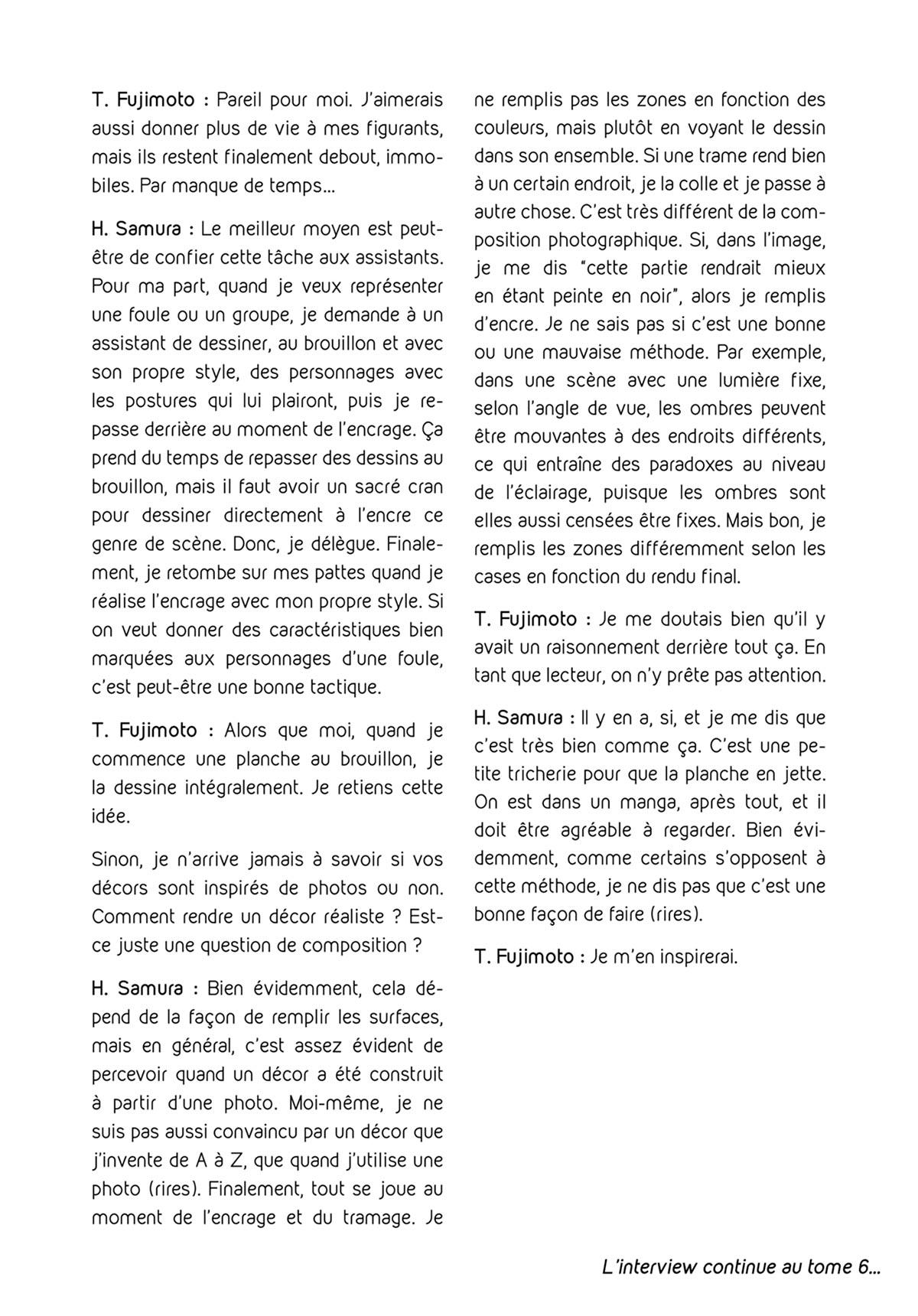 T. Fujimoto : Pareil pour moi. J'aimerais aussi donner plus de vie à mes figurants, mais ils restent finalement debout, immobiles. Par manque de temps...

H. Samura : Le meilleur moyen est peut-être de confier cette tâche aux assistants. Pour ma part, quand je veux représenter une foule ou un groupe, je demande à un assistant de dessiner, au brouillon et avec son propre style, des personnages avec les postures qui lui plairont, puis je repasse derrière au moment de l'encrage. Ça prend du temps de repasser des dessins au brouillon, mais il faut avoir un sacré cran pour dessiner directement à l'encre ce genre de scène. Donc, je délègue. Finalement, je retombe sur mes pattes quand je réalise l'encrage avec mon propre style. Si on veut donner des caractéristiques bien marquées aux personnages d'une foule, c'est peut-être une bonne tactique.

T. Fujimoto : Alors que moi, quand je commence une planche au brouillon, je la dessine intégralement. Je retiens cette idée.

Sinon, je n'arrive jamais à savoir si vos décors sont inspirés de photos ou non. Comment rendre un décor réaliste ? Est-ce juste une question de composition ?

H. Samura : Bien évidemment, cela dépend de la façon de remplir les surfaces, mais en général, c'est assez évident de percevoir quand un décor a été construit à partir d'une photo. Moi-même, je ne suis pas aussi convaincu par un décor que j'invente de A à Z, que quand j'utilise une photo (rires). Finalement, tout se joue au moment de l'encrage et du tramage. Je ne remplis pas les zones en fonction des couleurs, mais plutôt en voyant le dessin dans son ensemble. Si une trame rend bien à un certain endroit, je la colle et je passe à autre chose. C'est très différent de la composition photographique. Si, dans l'image, je me dis "cette partie rendrait mieux en étant peinte en noir", alors je remplis d'encre. Je ne sais pas si c'est une bonne ou une mauvaise méthode. Par exemple, dans une scène avec une lumière fixe, selon l'angle de vue, les ombres peuvent être mouvantes à des endroits différents, ce qui entraîne des paradoxes au niveau de l'éclairage, puisque les ombres sont elles aussi censées être fixes. Mais bon, je remplis les zones différemment selon les cases en fonction du rendu final.

T. Fujimoto : Je me doutais bien qu'il y avait un raisonnement derrière tout ça. En tant que lecteur, on n'y prête pas attention.

H. Samura : Il y en a, si, et je me dis que c'est très bien comme ça. C'est une petite tricherie pour que la planche en jette. On est dans un manga, après tout, et il doit être agréable à regarder. Bien évidemment, comme certains s'opposent à cette méthode, je ne dis pas que c'est une bonne façon de faire (rires).

T. Fujimoto : Je m'en inspirerai.

L'interview continue au tome 6...